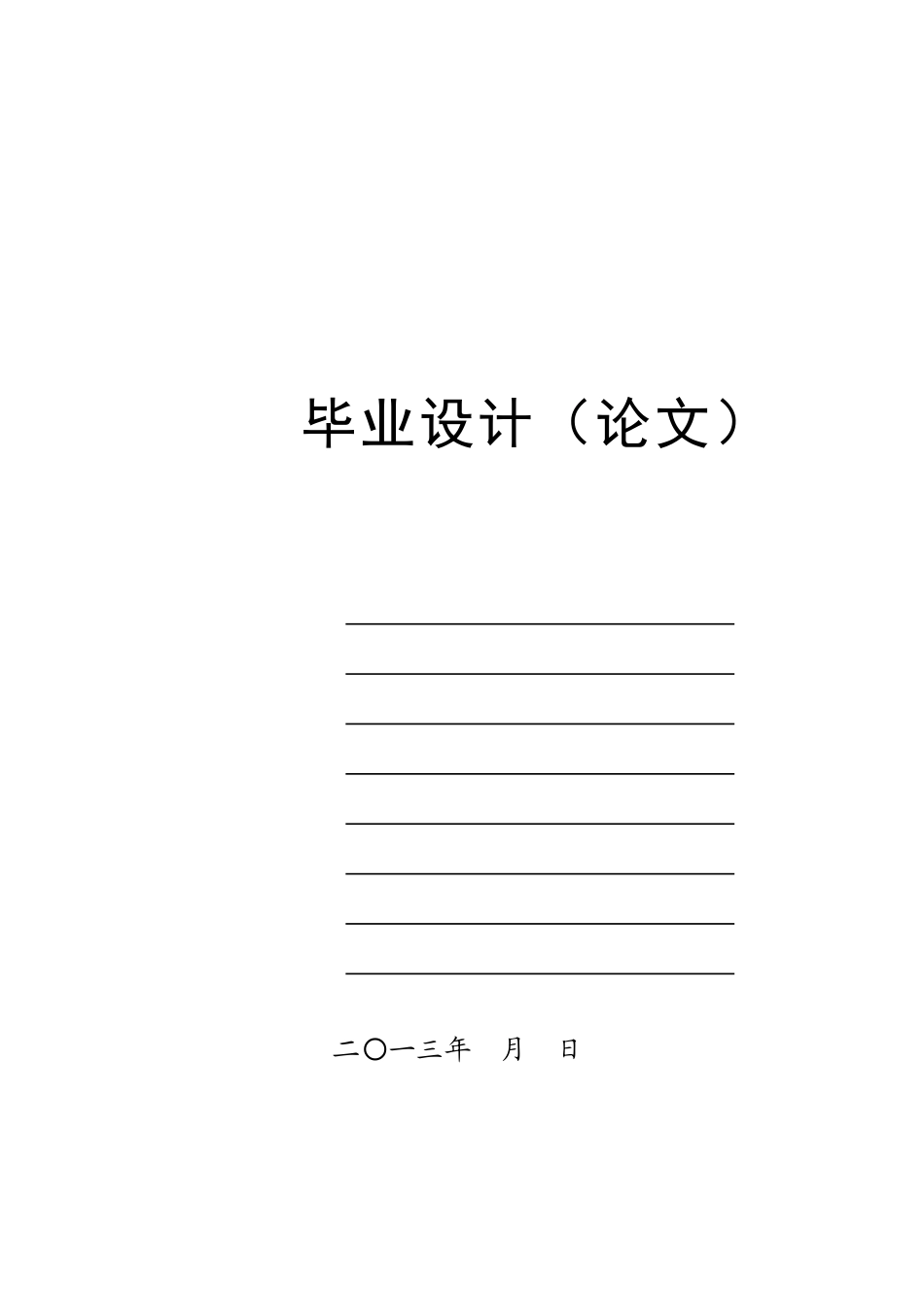 毕业设计（论文）

二〇一三年 月 日